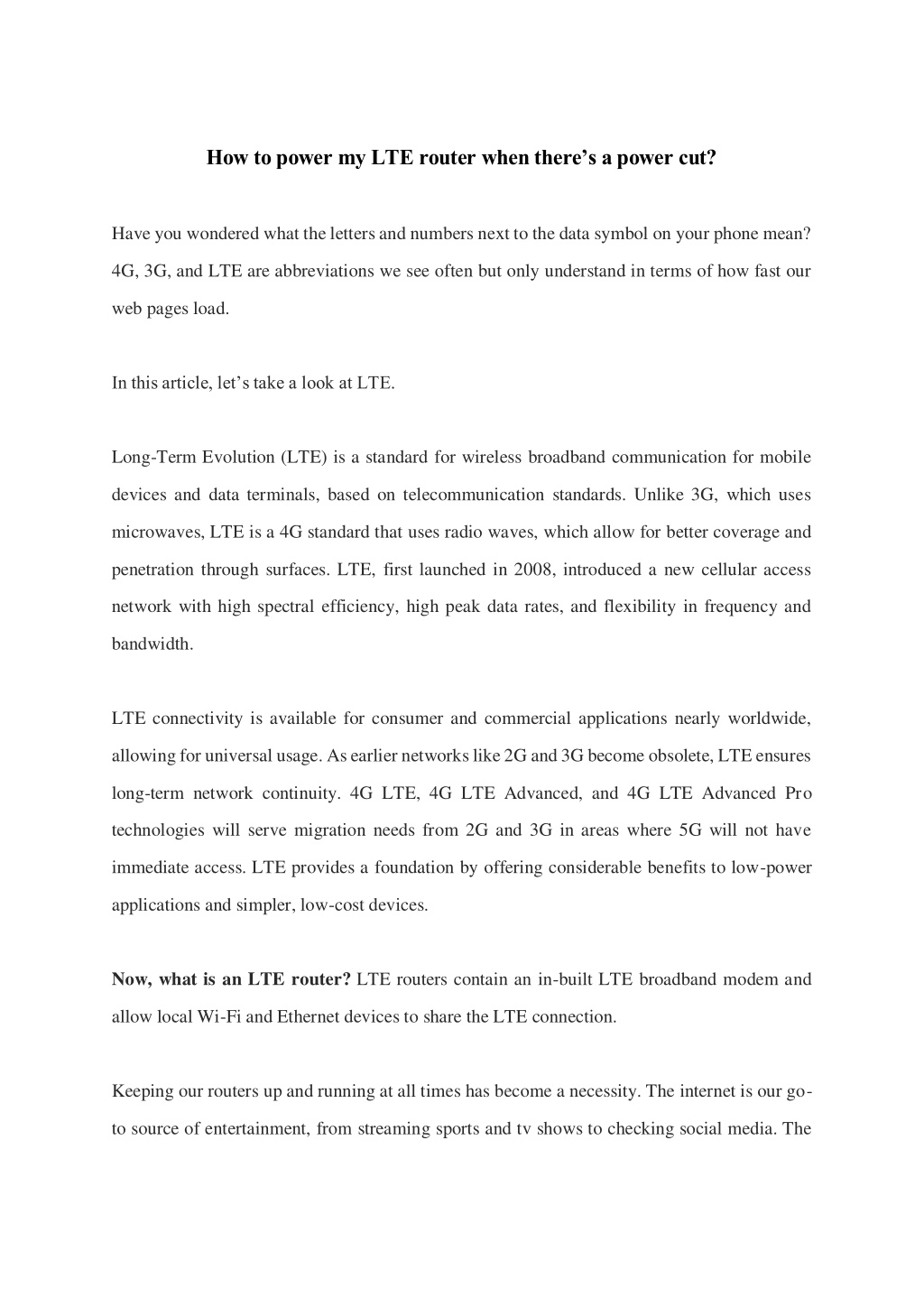 How to power my LTE router when there’s a power cut?

Have you wondered what the letters and numbers next to the data symbol on your phone mean? 4G, 3G, and LTE are abbreviations we see often but only understand in terms of how fast our web pages load.

In this article, let’s take a look at LTE.

Long-Term Evolution (LTE) is a standard for wireless broadband communication for mobile devices and data terminals, based on telecommunication standards. Unlike 3G, which uses microwaves, LTE is a 4G standard that uses radio waves, which allow for better coverage and penetration through surfaces. LTE, first launched in 2008, introduced a new cellular access network with high spectral efficiency, high peak data rates, and flexibility in frequency and bandwidth.

LTE connectivity is available for consumer and commercial applications nearly worldwide, allowing for universal usage. As earlier networks like 2G and 3G become obsolete, LTE ensures long-term network continuity. 4G LTE, 4G LTE Advanced, and 4G LTE Advanced Pro technologies will serve migration needs from 2G and 3G in areas where 5G will not have immediate access. LTE provides a foundation by offering considerable benefits to low-power applications and simpler, low-cost devices.

Now, what is an LTE router? LTE routers contain an in-built LTE broadband modem and allow local Wi-Fi and Ethernet devices to share the LTE connection.

Keeping our routers up and running at all times has become a necessity. The internet is our go-to source of entertainment, from streaming sports and tv shows to checking social media. The